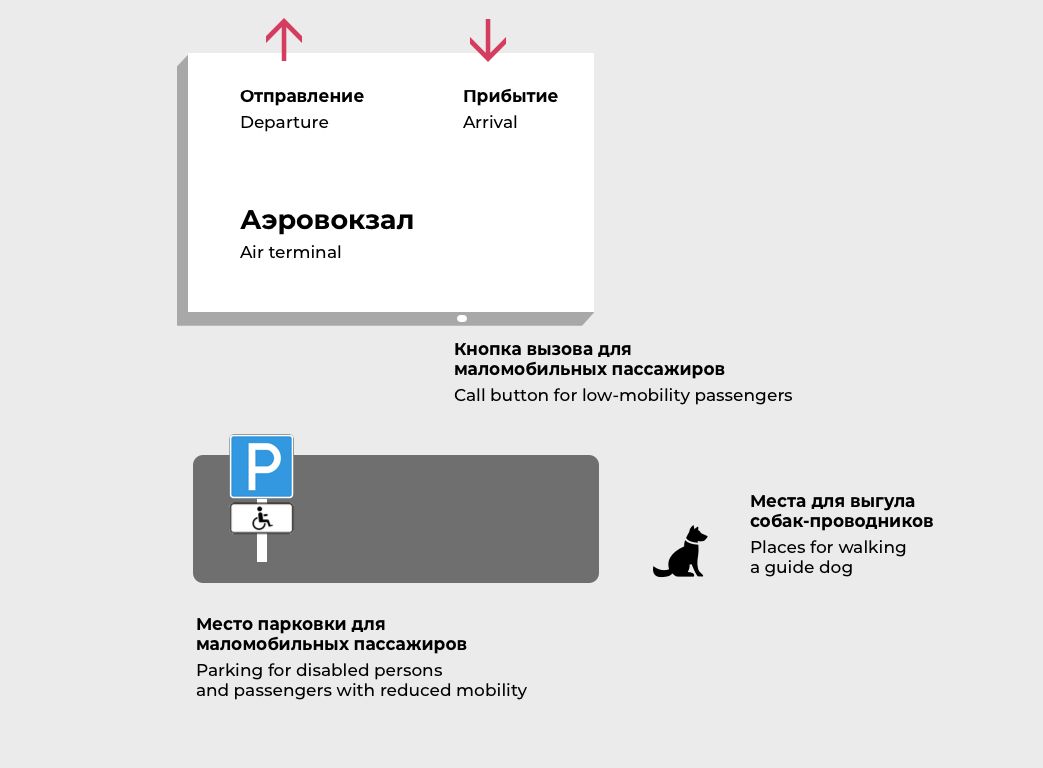 Отправление
Departure

Прибытие
Arrival

Аэровокзал
Air terminal

Кнопка вызова для маломобильных пассажиров
Call button for low-mobility passengers

P

Места для выгула собак-проводников
Places for walking a guide dog

Место парковки для маломобильных пассажиров
Parking for disabled persons and passengers with reduced mobility